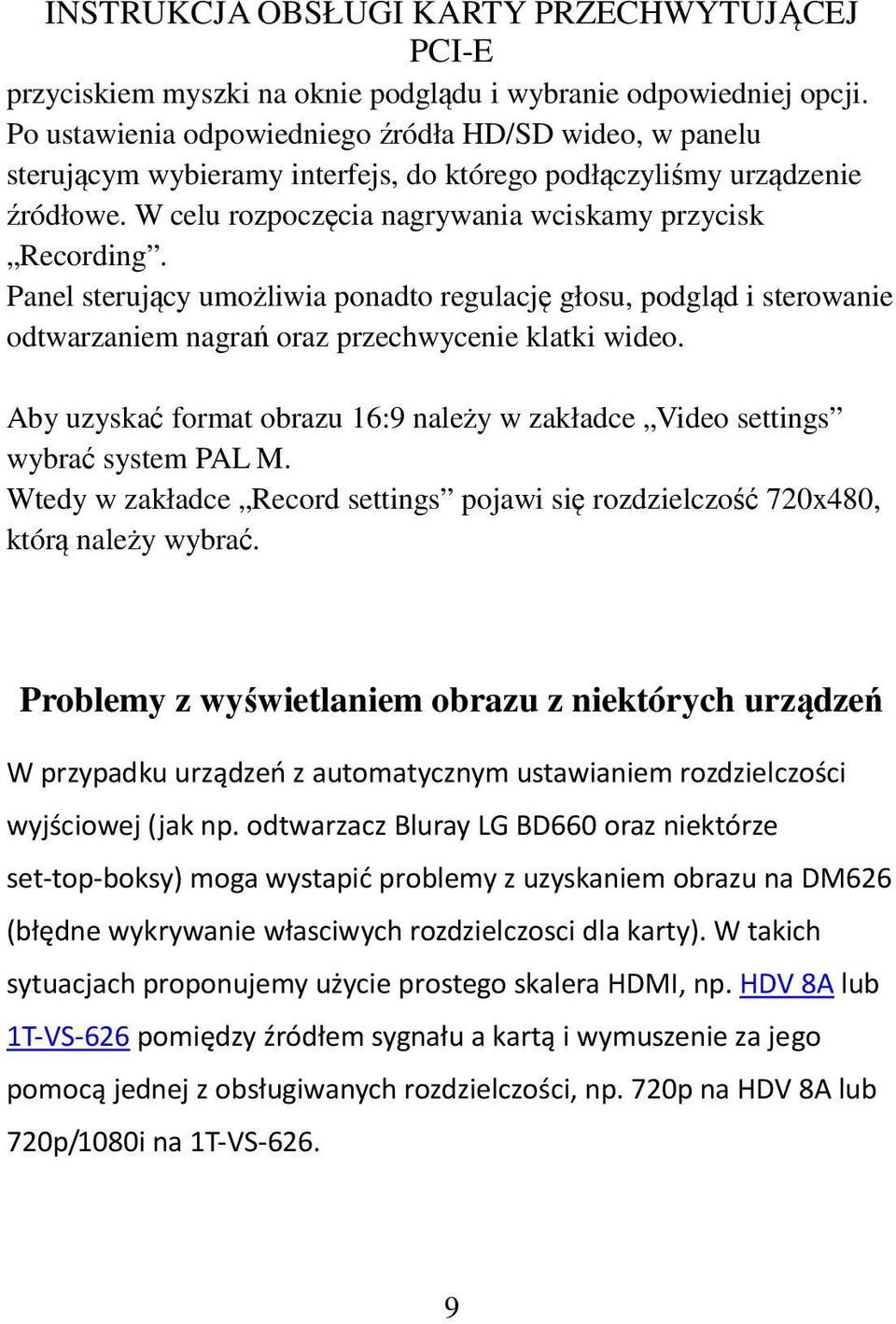 INSTRUKCJA OBSŁUGI KARTY PRZECHWYTUJĄCEJ PCI-E

przyciskiem myszki na oknie podglądu i wybranie odpowiedniej opcji. Po ustawienia odpowiedniego źródła HD/SD wideo, w panelu sterującym wybieramy interfejs, do którego podłączyliśmy urządzenie źródłowe. W celu rozpoczęcia nagrywania wciskamy przycisk „Recording”.
Panel sterujący umożliwia ponadto regulację głosu, podgląd i sterowanie odtwarzaniem nagrań oraz przechwycenie klatki wideo.

Aby uzyskać format obrazu 16:9 należy w zakładce „Video settings” wybrać system PAL M.
Wtedy w zakładce „Record settings” pojawi się rozdzielczość 720x480, którą należy wybrać.

Problemy z wyświetlaniem obrazu z niektórych urządzeń

W przypadku urządzeń z automatycznym ustawianiem rozdzielczości wyjściowej (jak np. odtwarzacz Bluray LG BD660 oraz niektórze set-top-boksy) moga wystapić problemy z uzyskaniem obrazu na DM626 (błędne wykrywanie własciwych rozdzielczosci dla karty). W takich sytuacjach proponujemy użycie prostego skalera HDMI, np. HDV 8A lub 1T-VS-626 pomiędzy źródłem sygnału a kartą i wymuszenie za jego pomocą jednej z obsługiwanych rozdzielczości, np. 720p na HDV 8A lub 720p/1080i na 1T-VS-626.

9